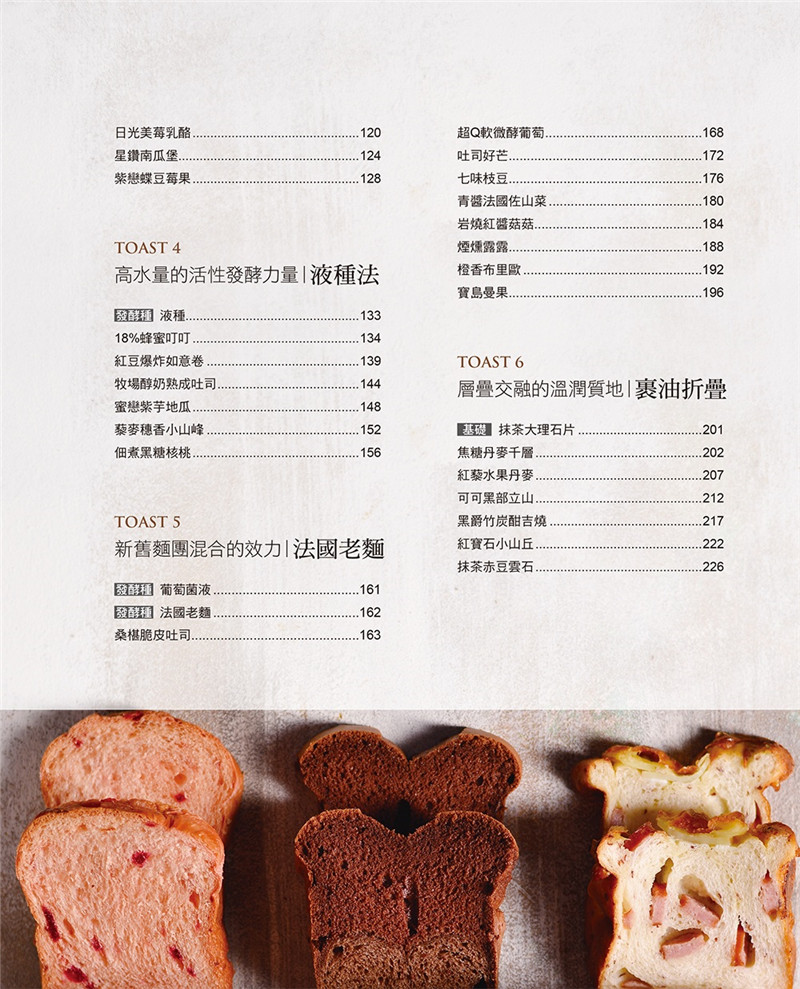 日光美莓乳酪 120
星鑽南瓜堡 124
紫戀蝶豆莓果 128

TOAST 4
高水量的活性發酵力量|液種法

發酵種 液種 133
18%蜂蜜叮叮 134
紅豆爆炸如意卷 139
牧場醇奶熟成吐司 144
蜜戀紫芋地瓜 148
藜麥穗香小山峰 152
佃煮黑糖核桃 156

TOAST 5
新舊麵團混合的效力|法國老麵

發酵種 葡萄菌液 161
發酵種 法國老麵 162
桑椹脆皮吐司 163

超Q軟微酵葡萄 168
吐司好芒 172
七味枝豆 176
青醬法國佐山菜 180
岩燒紅醬菇菇 184
煙燻露露 188
橙香布里歐 192
寶島曼果 196

TOAST 6
層疊交融的溫潤質地|裹油折疊

基礎 抹茶大理石片 201
焦糖丹麥千層 202
紅藜水果丹麥 207
可可黑部立山 212
黑爵竹炭酣吉燒 217
紅寶石小山丘 222
抹茶赤豆雲石 226